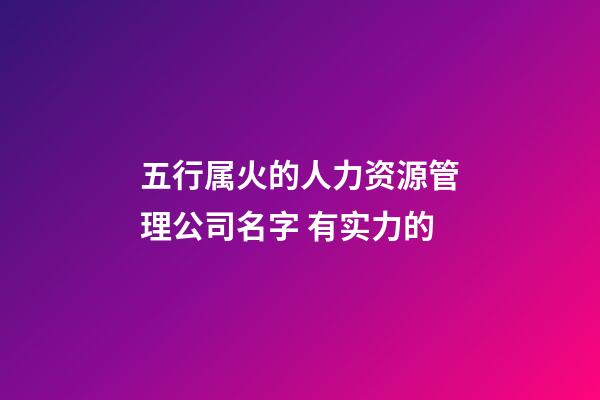 五行属火的人力资源管理公司名字 有实力的